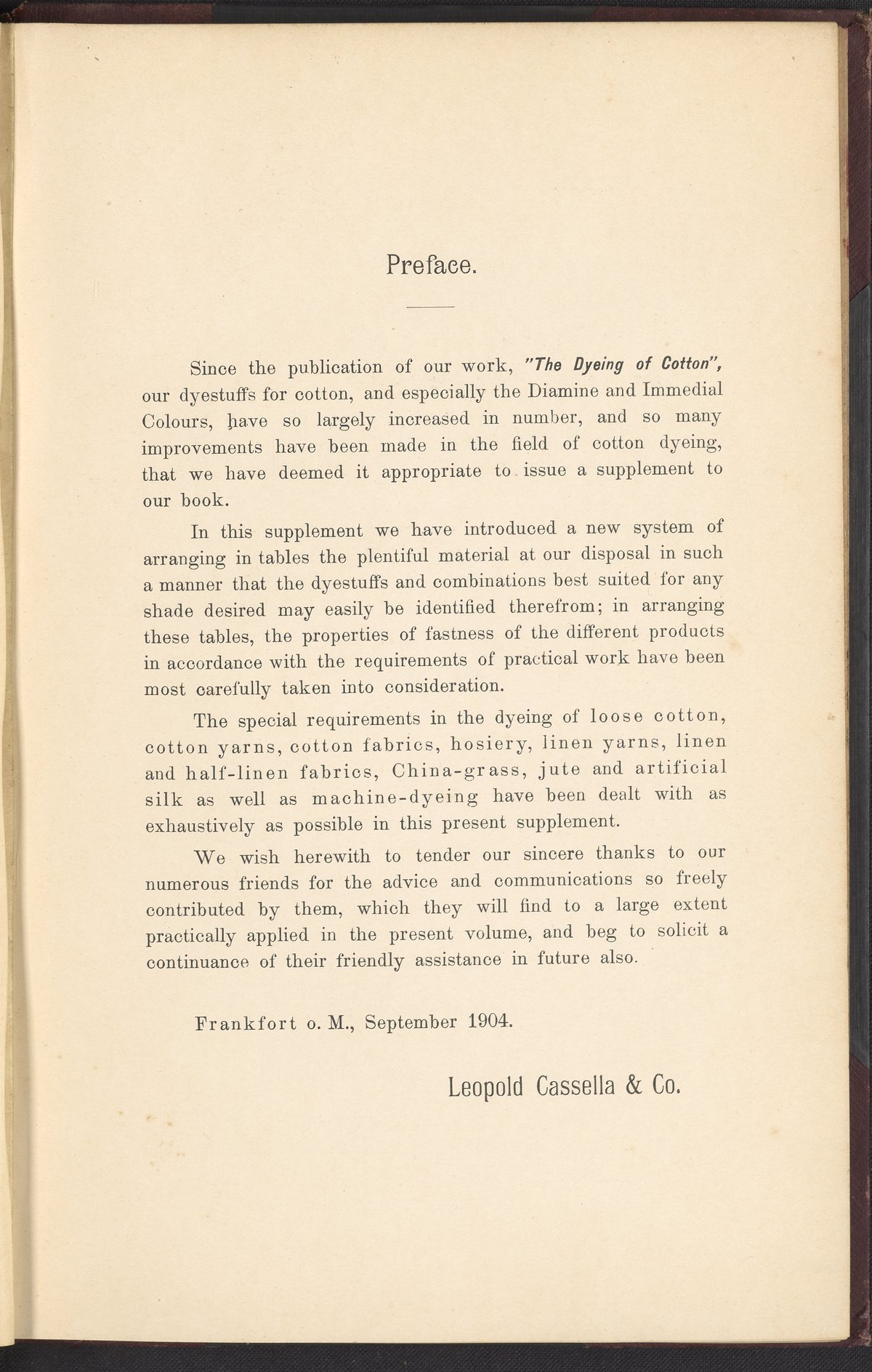 Preface.

Since the publication of our work, "The Dyeing of Cotton", our dyestuffs for cotton, and especially the Diamine and Immedial Colours, have so largely increased in number, and so many improvements have been made in the field of cotton dyeing, that we have deemed it appropriate to issue a supplement to our book.

In this supplement we have introduced a new system of arranging in tables the plentiful material at our disposal in such a manner that the dyestuffs and combinations best suited for any shade desired may easily be identified therefrom; in arranging these tables, the properties of fastness of the different products in accordance with the requirements of practical work have been most carefully taken into consideration.

The special requirements in the dyeing of loose cotton, cotton yarns, cotton fabrics, hosiery, linen yarns, linen and half-linen fabrics, China-grass, jute and artificial silk as well as machine-dyeing have been dealt with as exhaustively as possible in this present supplement.

We wish herewith to tender our sincere thanks to our numerous friends for the advice and communications so freely contributed by them, which they will find to a large extent practically applied in the present volume, and beg to solicit a continuance of their friendly assistance in future also.

Frankfort o. M., September 1904.

Leopold Cassella & Co.